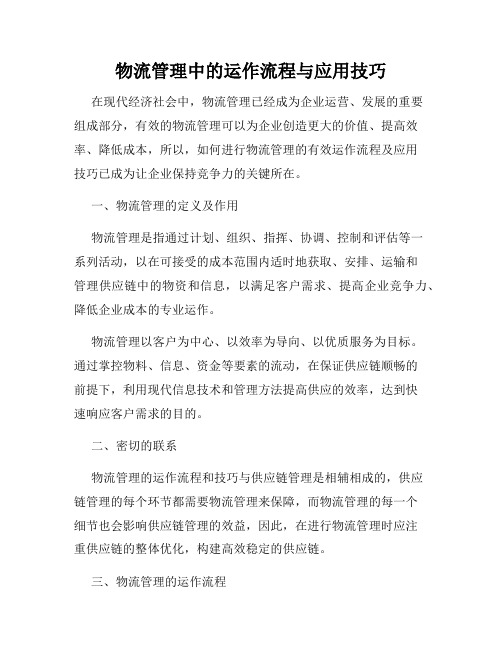 物流管理中的运作流程与应用技巧

在现代经济社会中，物流管理已经成为企业运营、发展的重要组成部分，有效的物流管理可以为企业创造更大的价值、提高效率、降低成本，所以，如何进行物流管理的有效运作流程及应用技巧已成为让企业保持竞争力的关键所在。

一、物流管理的定义及作用

物流管理是指通过计划、组织、指挥、协调、控制和评估等一系列活动，以在可接受的成本范围内适时地获取、安排、运输和管理供应链中的物资和信息，以满足客户需求、提高企业竞争力、降低企业成本的专业运作。

物流管理以客户为中心、以效率为导向、以优质服务为目标。通过掌控物料、信息、资金等要素的流动，在保证供应链顺畅的前提下，利用现代信息技术和管理方法提高供应的效率，达到快速响应客户需求的目的。

二、密切的联系

物流管理的运作流程和技巧与供应链管理是相辅相成的，供应链管理的每个环节都需要物流管理来保障，而物流管理的每一个细节也会影响供应链管理的效益，因此，在进行物流管理时应注重供应链的整体优化，构建高效稳定的供应链。

三、物流管理的运作流程